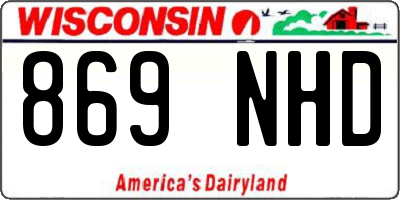 WISCONSIN

869 NHD

America's Dairyland